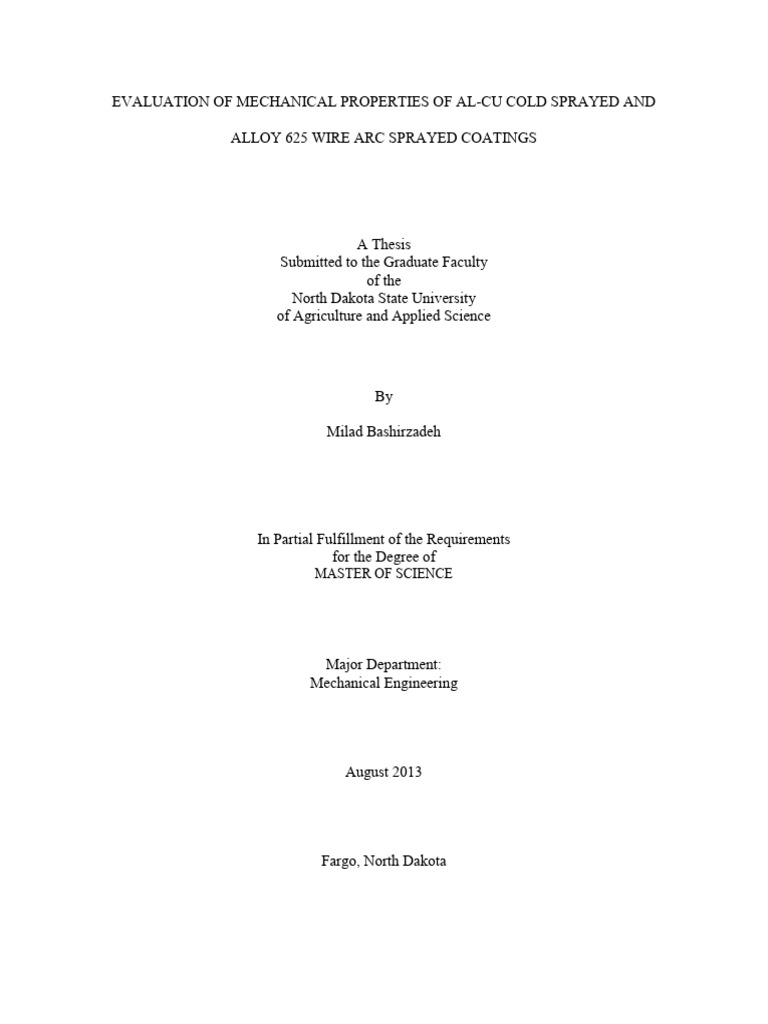 EVALUATION OF MECHANICAL PROPERTIES OF AL-CU COLD SPRAYED AND

ALLOY 625 WIRE ARC SPRAYED COATINGS

A Thesis
Submitted to the Graduate Faculty
of the
North Dakota State University
of Agriculture and Applied Science

By

Milad Bashirzadeh

In Partial Fulfillment of the Requirements
for the Degree of
MASTER OF SCIENCE

Major Department:
Mechanical Engineering

August 2013

Fargo, North Dakota